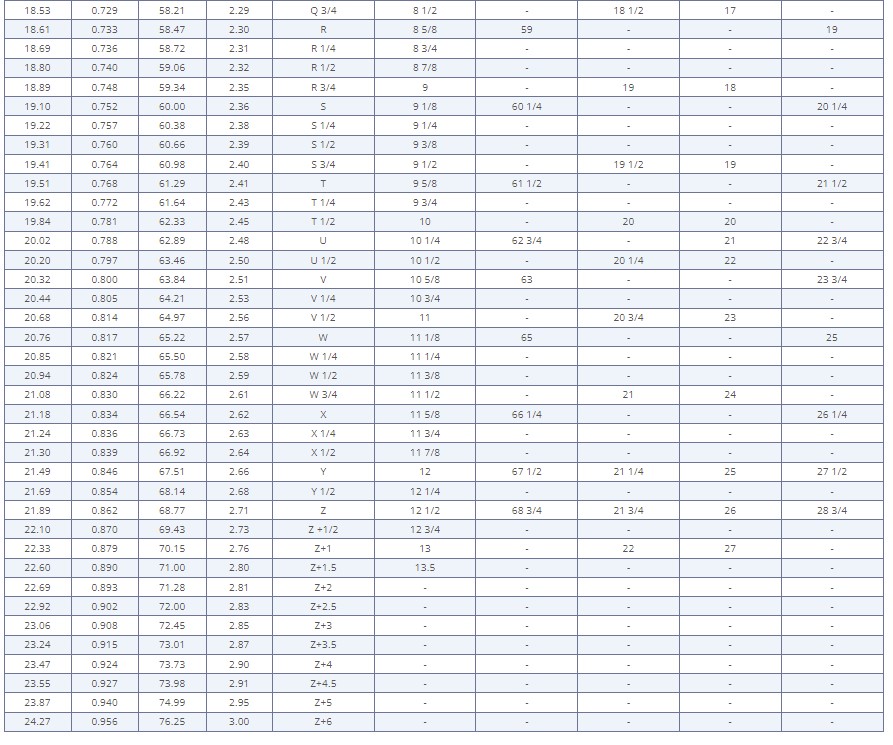 | 18.53 | 0.729 | 58.21 | 2.29 | Q 3/4 | 8 1/2 | - | 18 1/2 | 17 | - |
|---|---|---|---|---|---|---|---|---|---|
| 18.61 | 0.733 | 58.47 | 2.30 | R | 8 5/8 | 59 | - | - | 19 |
| 18.69 | 0.736 | 58.72 | 2.31 | R 1/4 | 8 3/4 | - | - | - | - |
| 18.80 | 0.740 | 59.06 | 2.32 | R 1/2 | 8 7/8 | - | - | - | - |
| 18.89 | 0.748 | 59.34 | 2.35 | R 3/4 | 9 | - | 19 | 18 | - |
| 19.10 | 0.752 | 60.00 | 2.36 | S | 9 1/8 | 60 1/4 | - | - | 20 1/4 |
| 19.22 | 0.757 | 60.38 | 2.38 | S 1/4 | 9 1/4 | - | - | - | - |
| 19.31 | 0.760 | 60.66 | 2.39 | S 1/2 | 9 3/8 | - | - | - | - |
| 19.41 | 0.764 | 60.98 | 2.40 | S 3/4 | 9 1/2 | - | 19 1/2 | 19 | - |
| 19.51 | 0.768 | 61.29 | 2.41 | T | 9 5/8 | 61 1/2 | - | - | 21 1/2 |
| 19.62 | 0.772 | 61.64 | 2.43 | T 1/4 | 9 3/4 | - | - | - | - |
| 19.84 | 0.781 | 62.33 | 2.45 | T 1/2 | 10 | - | 20 | 20 | - |
| 20.02 | 0.788 | 62.89 | 2.48 | U | 10 1/4 | 62 3/4 | - | 21 | 22 3/4 |
| 20.20 | 0.797 | 63.46 | 2.50 | U 1/2 | 10 1/2 | - | 20 1/4 | 22 | - |
| 20.32 | 0.800 | 63.84 | 2.51 | V | 10 5/8 | 63 | - | - | 23 3/4 |
| 20.44 | 0.805 | 64.21 | 2.53 | V 1/4 | 10 3/4 | - | - | - | - |
| 20.68 | 0.814 | 64.97 | 2.56 | V 1/2 | 11 | - | 20 3/4 | 23 | - |
| 20.76 | 0.817 | 65.22 | 2.57 | W | 11 1/8 | 65 | - | - | 25 |
| 20.85 | 0.821 | 65.50 | 2.58 | W 1/4 | 11 1/4 | - | - | - | - |
| 20.94 | 0.824 | 65.78 | 2.59 | W 1/2 | 11 3/8 | - | - | - | - |
| 21.08 | 0.830 | 66.22 | 2.61 | W 3/4 | 11 1/2 | - | 21 | 24 | - |
| 21.18 | 0.834 | 66.54 | 2.62 | X | 11 5/8 | 66 1/4 | - | - | 26 1/4 |
| 21.24 | 0.836 | 66.73 | 2.63 | X 1/4 | 11 3/4 | - | - | - | - |
| 21.30 | 0.839 | 66.92 | 2.64 | X 1/2 | 11 7/8 | - | - | - | - |
| 21.49 | 0.846 | 67.51 | 2.66 | Y | 12 | 67 1/2 | 21 1/4 | 25 | 27 1/2 |
| 21.69 | 0.854 | 68.14 | 2.68 | Y 1/2 | 12 1/4 | - | - | - | - |
| 21.89 | 0.862 | 68.77 | 2.71 | Z | 12 1/2 | 68 3/4 | 21 3/4 | 26 | 28 3/4 |
| 22.10 | 0.870 | 69.43 | 2.73 | Z +1/2 | 12 3/4 | - | - | - | - |
| 22.33 | 0.879 | 70.15 | 2.76 | Z+1 | 13 | - | 22 | 27 | - |
| 22.60 | 0.890 | 71.00 | 2.80 | Z+1.5 | 13.5 | - | - | - | - |
| 22.69 | 0.893 | 71.28 | 2.81 | Z+2 | - | - | - | - | - |
| 22.92 | 0.902 | 72.00 | 2.83 | Z+2.5 | - | - | - | - | - |
| 23.06 | 0.908 | 72.45 | 2.85 | Z+3 | - | - | - | - | - |
| 23.24 | 0.915 | 73.01 | 2.87 | Z+3.5 | - | - | - | - | - |
| 23.47 | 0.924 | 73.73 | 2.90 | Z+4 | - | - | - | - | - |
| 23.55 | 0.927 | 73.98 | 2.91 | Z+4.5 | - | - | - | - | - |
| 23.87 | 0.940 | 74.99 | 2.95 | Z+5 | - | - | - | - | - |
| 24.27 | 0.956 | 76.25 | 3.00 | Z+6 | - | - | - | - | - |